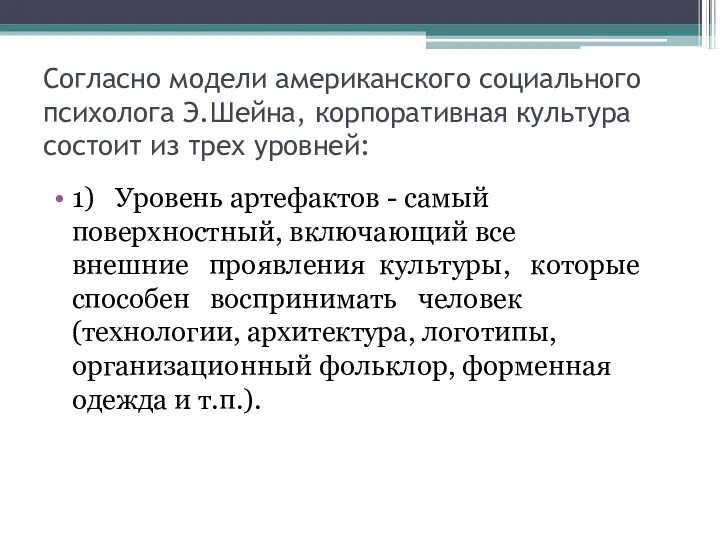 Согласно модели американского социального психолога Э.Шейна, корпоративная культура состоит из трех уровней:

• 1) Уровень артефактов - самый поверхностный, включающий все внешние проявления культуры, которые способен воспринимать человек (технологии, архитектура, логотипы, организационный фольклор, форменная одежда и т.п.).